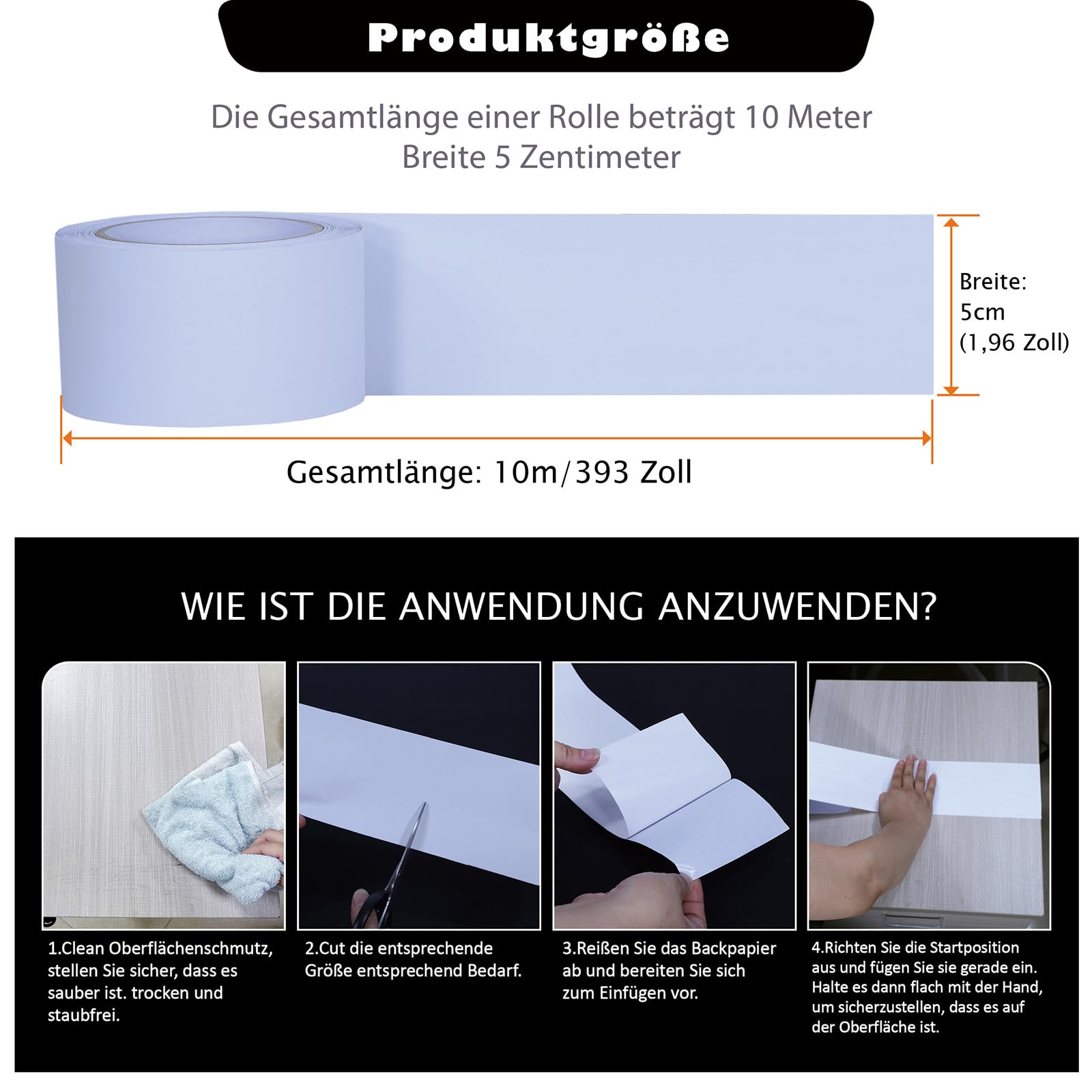 Produktgröße

Die Gesamtlänge einer Rolle beträgt 10 Meter
Breite 5 Zentimeter

Breite:
5cm
(1,96 Zoll)

Gesamtlänge: 10m/393 Zoll

WIE IST DIE ANWENDUNG ANZUWENDEN?

1.Clean Oberflächenschmutz, stellen Sie sicher, dass es sauber ist. trocken und staubfrei.

2.Cut die entsprechende Größe entsprechend Bedarf.

3.Reißen Sie das Backpapier ab und bereiten Sie sich zum Einfügen vor.

4.Richten Sie die Startposition aus und fügen Sie sie gerade ein. Halte es dann flach mit der Hand, um sicherzustellen, dass es auf der Oberfläche ist.